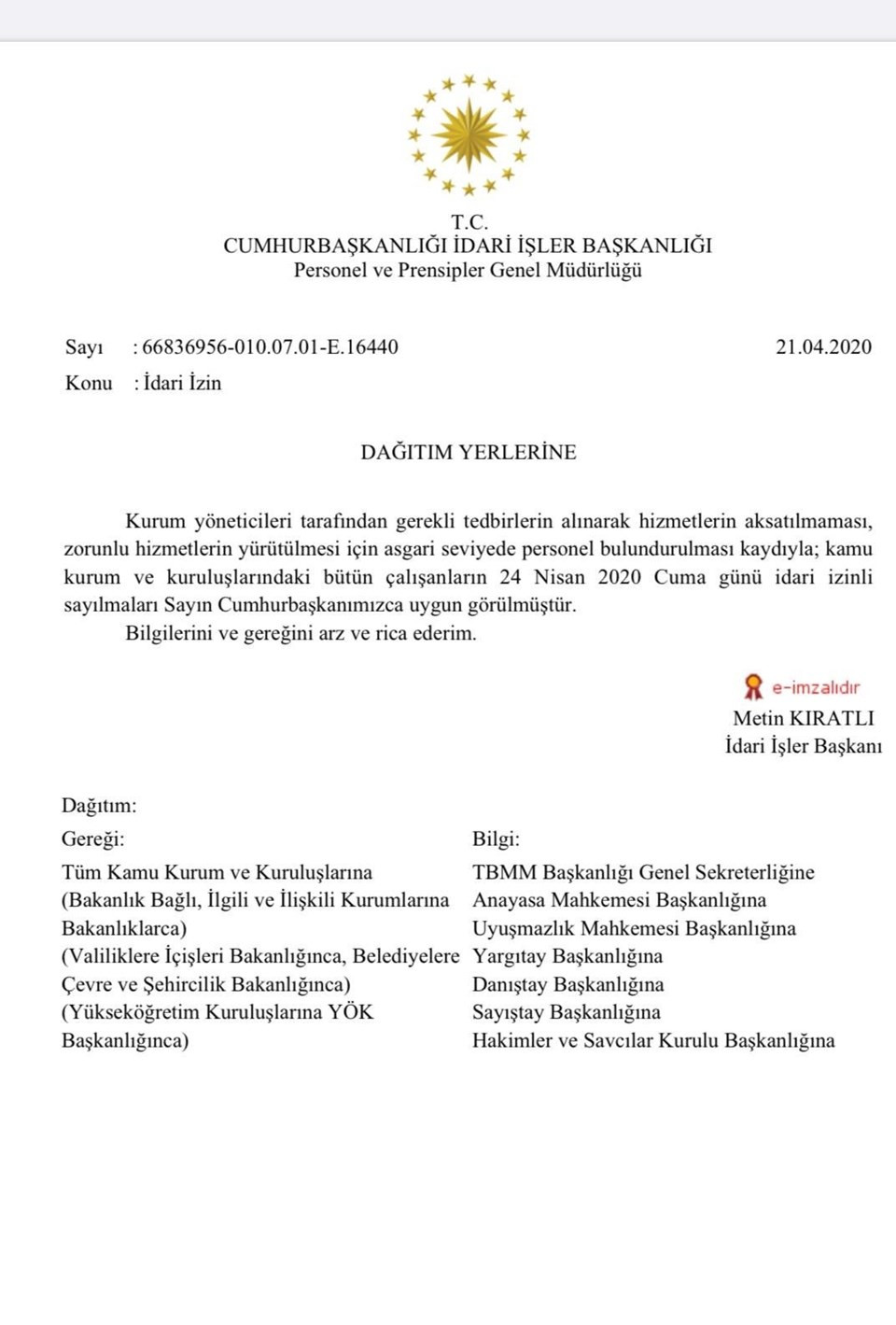 T.C.
CUMHURBAŞKANLIĞI İDARİ İŞLER BAŞKANLIĞI
Personel ve Prensipler Genel Müdürlüğü

Sayı : 66836956-010.07.01-E.16440 21.04.2020
Konu : İdari İzin

DAĞITIM YERLERİNE

Kurum yöneticileri tarafından gerekli tedbirlerin alınarak hizmetlerin aksatılmaması, zorunlu hizmetlerin yürütülmesi için asgari seviyede personel bulundurulması kaydıyla; kamu kurum ve kuruluşlarındaki bütün çalışanların 24 Nisan 2020 Cuma günü idari izinli sayılmaları Sayın Cumhurbaşkanımızca uygun görülmüştür.

Bilgilerini ve gereğini arz ve rica ederim.

e-imzalıdır
Metin KIRATLI
İdari İşler Başkanı

Dağıtım:

Gereği:
Tüm Kamu Kurum ve Kuruluşlarına
(Bakanlık Bağlı, İlgili ve İlişkili Kurumlarına Bakanlıklarca)
(Valiliklere İçişleri Bakanlığınca, Belediyelere Çevre ve Şehircilik Bakanlığınca)
(Yükseköğretim Kuruluşlarına YÖK Başkanlığınca)

Bilgi:
TBMM Başkanlığı Genel Sekreterliğine
Anayasa Mahkemesi Başkanlığına
Uyuşmazlık Mahkemesi Başkanlığına
Yargıtay Başkanlığına
Danıştay Başkanlığına
Sayıştay Başkanlığına
Hakimler ve Savcılar Kurulu Başkanlığına